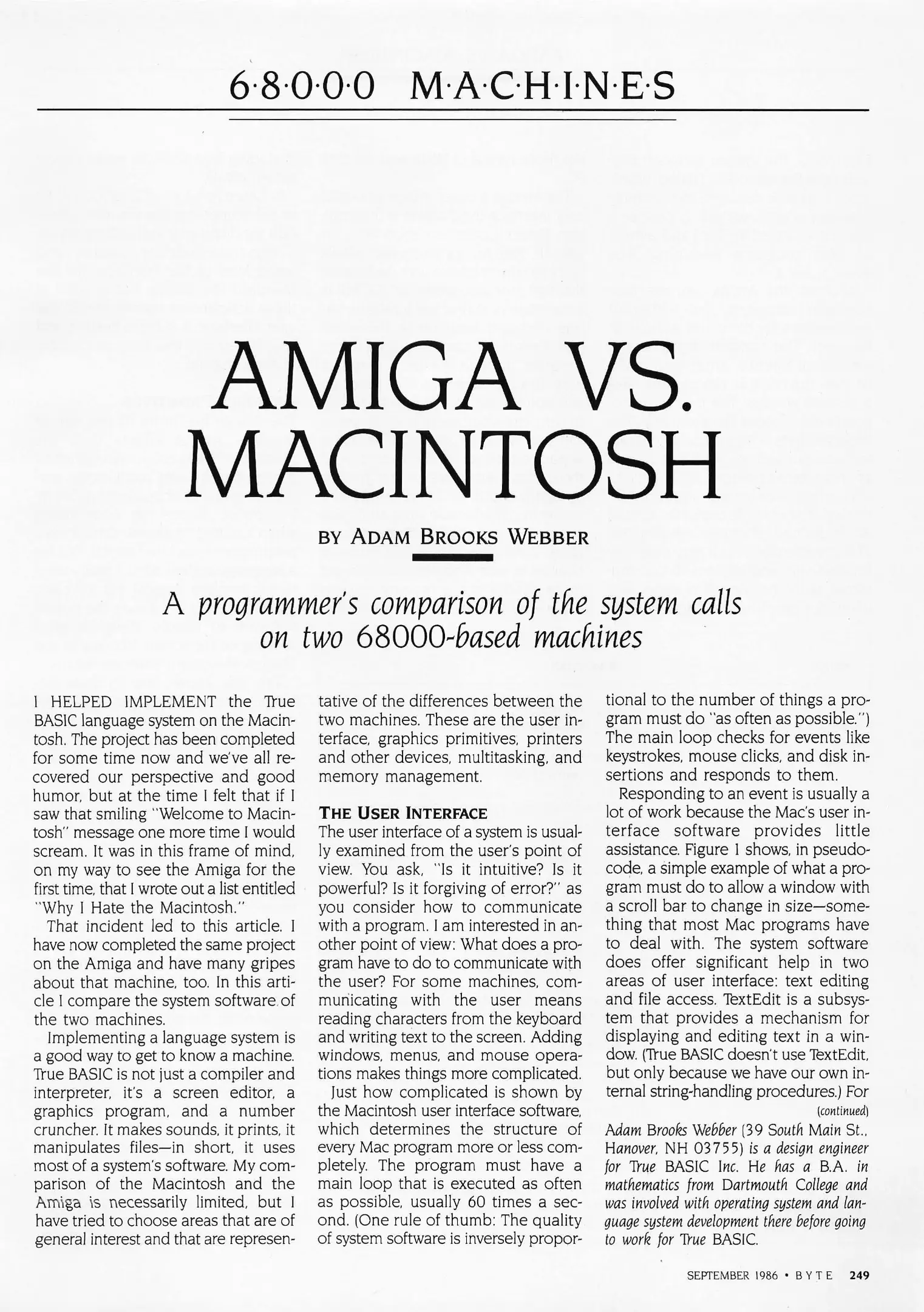 6·8·0·0·0 M·A·C·H·I·N·E·S

AMIGA VS. MACINTOSH

BY ADAM BROOKS WEBBER

A programmer's comparison of the system calls on two 68000-based machines

I HELPED IMPLEMENT the True BASIC language system on the Macintosh. The project has been completed for some time now and we've all recovered our perspective and good humor, but at the time I felt that if I saw that smiling "Welcome to Macintosh" message one more time I would scream. It was in this frame of mind, on my way to see the Amiga for the first time, that I wrote out a list entitled "Why I Hate the Macintosh."

That incident led to this article. I have now completed the same project on the Amiga and have many gripes about that machine, too. In this article I compare the system software of the two machines.

Implementing a language system is a good way to get to know a machine. True BASIC is not just a compiler and interpreter, it's a screen editor, a graphics program, and a number cruncher. It makes sounds, it prints, it manipulates files—in short, it uses most of a system's software. My comparison of the Macintosh and the Amiga is necessarily limited, but I have tried to choose areas that are of general interest and that are representative of the differences between the two machines. These are the user interface, graphics primitives, printers and other devices, multitasking, and memory management.

THE USER INTERFACE
The user interface of a system is usually examined from the user's point of view. You ask, "Is it intuitive? Is it powerful? Is it forgiving of error?" as you consider how to communicate with a program. I am interested in another point of view: What does a program have to do to communicate with the user? For some machines, communicating with the user means reading characters from the keyboard and writing text to the screen. Adding windows, menus, and mouse operations makes things more complicated.

Just how complicated is shown by the Macintosh user interface software, which determines the structure of every Mac program more or less completely. The program must have a main loop that is executed as often as possible, usually 60 times a second. (One rule of thumb: The quality of system software is inversely proportional to the number of things a program must do "as often as possible.") The main loop checks for events like keystrokes, mouse clicks, and disk insertions and responds to them.

Responding to an event is usually a lot of work because the Mac's user interface software provides little assistance. Figure 1 shows, in pseudocode, a simple example of what a program must do to allow a window with a scroll bar to change in size—something that most Mac programs have to deal with. The system software does offer significant help in two areas of user interface: text editing and file access. TextEdit is a subsystem that provides a mechanism for displaying and editing text in a window. (True BASIC doesn't use TextEdit, but only because we have our own internal string-handling procedures.) For
(continued)

Adam Brooks Webber (39 South Main St., Hanover, NH 03755) is a design engineer for True BASIC Inc. He has a B.A. in mathematics from Dartmouth College and was involved with operating system and language system development there before going to work for True BASIC.

SEPTEMBER 1986 • BYTE 249